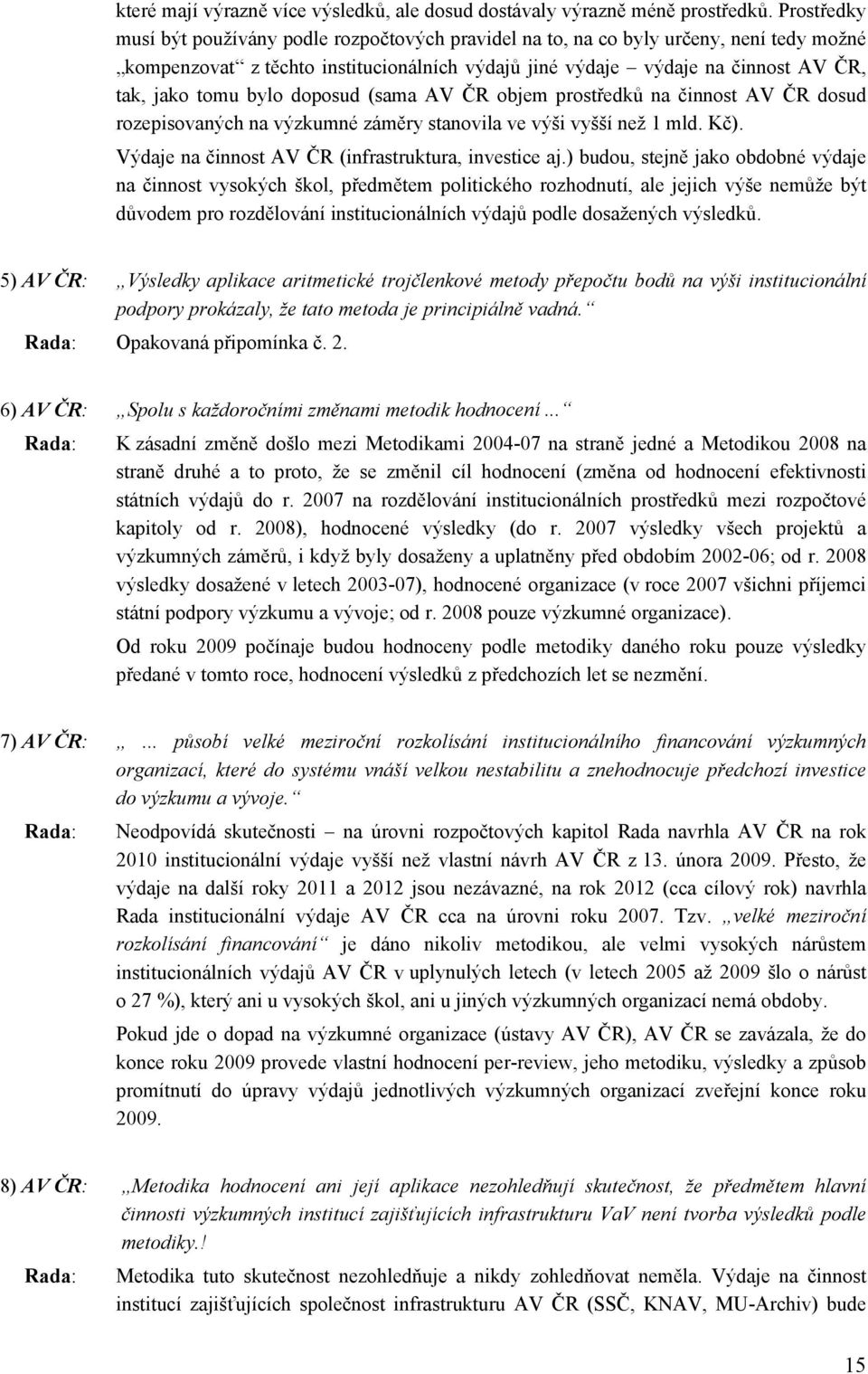 které mají výrazně více výsledků, ale dosud dostávaly výrazně méně prostředků. Prostředky musí být používány podle rozpočtových pravidel na to, na co byly určeny, není tedy možné „kompenzovat“ z těchto institucionálních výdajů jiné výdaje – výdaje na činnost AV ČR, tak, jako tomu bylo doposud (sama AV ČR objem prostředků na činnost AV ČR dosud rozepisovaných na výzkumné záměry stanovila ve výši vyšší než 1 mld. Kč).

Výdaje na činnost AV ČR (infrastruktura, investice aj.) budou, stejně jako obdobné výdaje na činnost vysokých škol, předmětem politického rozhodnutí, ale jejich výše nemůže být důvodem pro rozdělování institucionálních výdajů podle dosažených výsledků.

5) AV ČR: „Výsledky aplikace aritmetické trojčlenkové metody přepočtu bodů na výši institucionální podpory prokázaly, že tato metoda je principiálně vadná.“

Rada: Opakovaná připomínka č. 2.

6) AV ČR: „Spolu s každoročními změnami metodik hodnocení ...“

Rada: K zásadní změně došlo mezi Metodikami 2004-07 na straně jedné a Metodikou 2008 na straně druhé a to proto, že se změnil cíl hodnocení (změna od hodnocení efektivnosti státních výdajů do r. 2007 na rozdělování institucionálních prostředků mezi rozpočtové kapitoly od r. 2008), hodnocené výsledky (do r. 2007 výsledky všech projektů a výzkumných záměrů, i když byly dosaženy a uplatněny před obdobím 2002-06; od r. 2008 výsledky dosažené v letech 2003-07), hodnocené organizace (v roce 2007 všichni příjemci státní podpory výzkumu a vývoje; od r. 2008 pouze výzkumné organizace).

Od roku 2009 počínaje budou hodnoceny podle metodiky daného roku pouze výsledky předané v tomto roce, hodnocení výsledků z předchozích let se nezmění.

7) AV ČR: „ ... působí velké meziroční rozkolísání institucionálního financování výzkumných organizací, které do systému vnáší velkou nestabilitu a znehodnocuje předchozí investice do výzkumu a vývoje.“

Rada: Neodpovídá skutečnosti – na úrovni rozpočtových kapitol Rada navrhla AV ČR na rok 2010 institucionální výdaje vyšší než vlastní návrh AV ČR z 13. února 2009. Přesto, že výdaje na další roky 2011 a 2012 jsou nezávazné, na rok 2012 (cca cílový rok) navrhla Rada institucionální výdaje AV ČR cca na úrovni roku 2007. Tzv. „velké meziroční rozkolísání financování“ je dáno nikoliv metodikou, ale velmi vysokých nárůstem institucionálních výdajů AV ČR v uplynulých letech (v letech 2005 až 2009 šlo o nárůst o 27 %), který ani u vysokých škol, ani u jiných výzkumných organizací nemá obdoby.

Pokud jde o dopad na výzkumné organizace (ústavy AV ČR), AV ČR se zavázala, že do konce roku 2009 provede vlastní hodnocení per-review, jeho metodiku, výsledky a způsob promítnutí do úpravy výdajů jednotlivých výzkumných organizací zveřejní konce roku 2009.

8) AV ČR: „Metodika hodnocení ani její aplikace nezohledňují skutečnost, že předmětem hlavní činnosti výzkumných institucí zajišťujících infrastrukturu VaV není tvorba výsledků podle metodiky.!

Rada: Metodika tuto skutečnost nezohledňuje a nikdy zohledňovat neměla. Výdaje na činnost institucí zajišťujících společnost infrastrukturu AV ČR (SSČ, KNAV, MU-Archiv) bude

15